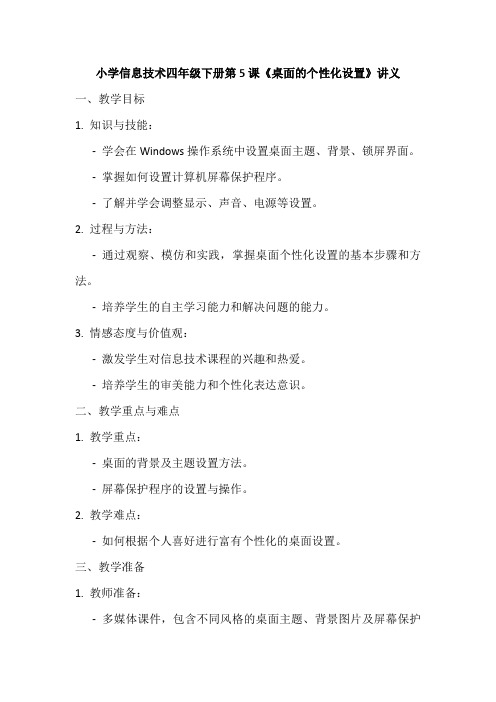 小学信息技术四年级下册第 5 课《桌面的个性化设置》讲义

一、教学目标

1. 知识与技能：

- 学会在 Windows 操作系统中设置桌面主题、背景、锁屏界面。

- 掌握如何设置计算机屏幕保护程序。

- 了解并学会调整显示、声音、电源等设置。

2. 过程与方法：

- 通过观察、模仿和实践，掌握桌面个性化设置的基本步骤和方法。

- 培养学生的自主学习能力和解决问题的能力。

3. 情感态度与价值观：

- 激发学生对信息技术课程的兴趣和热爱。

- 培养学生的审美能力和个性化表达意识。

二、教学重点与难点

1. 教学重点：

- 桌面的背景及主题设置方法。

- 屏幕保护程序的设置与操作。

2. 教学难点：

- 如何根据个人喜好进行富有个性化的桌面设置。

三、教学准备

1. 教师准备：

- 多媒体课件，包含不同风格的桌面主题、背景图片及屏幕保护